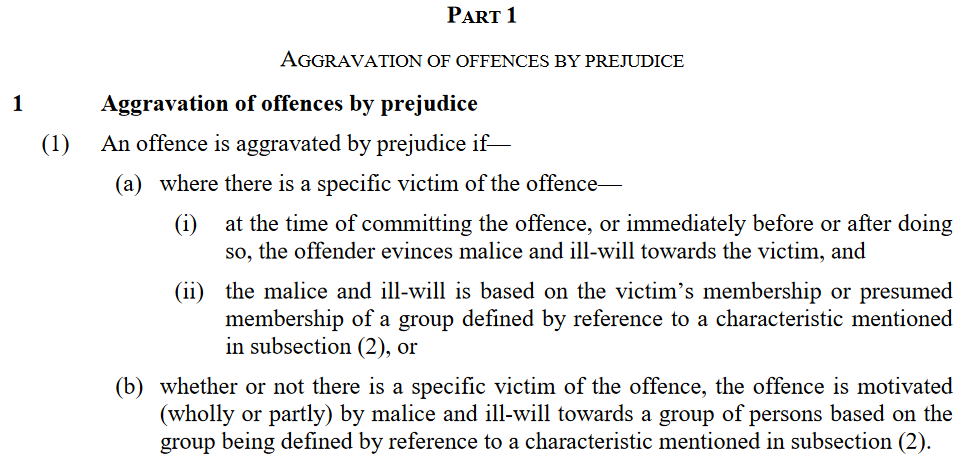 PART 1

AGGRAVATION OF OFFENCES BY PREJUDICE

1 Aggravation of offences by prejudice

(1) An offence is aggravated by prejudice if—

(a) where there is a specific victim of the offence—

(i) at the time of committing the offence, or immediately before or after doing so, the offender evinces malice and ill-will towards the victim, and

(ii) the malice and ill-will is based on the victim's membership or presumed membership of a group defined by reference to a characteristic mentioned in subsection (2), or

(b) whether or not there is a specific victim of the offence, the offence is motivated (wholly or partly) by malice and ill-will towards a group of persons based on the group being defined by reference to a characteristic mentioned in subsection (2).